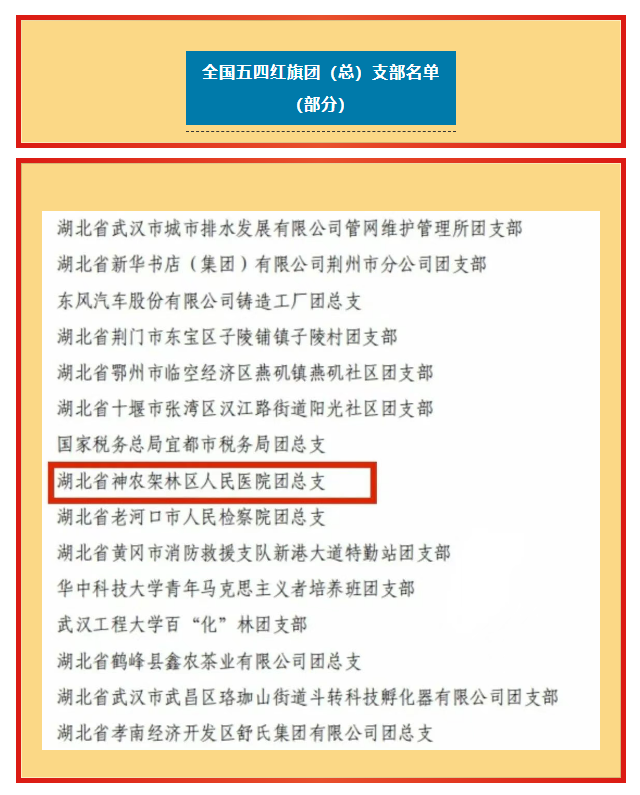 全国五四红旗团（总）支部名单
（部分）

湖北省武汉市城市排水发展有限公司管网维护管理所团支部
湖北省新华书店（集团）有限公司荆州市分公司团支部
东风汽车股份有限公司铸造工厂团总支
湖北省荆门市东宝区子陵铺镇子陵村团支部
湖北省鄂州市临空经济区燕矶镇燕矶社区团支部
湖北省十堰市张湾区汉江路街道阳光社区团支部
国家税务总局宜都市税务局团总支
湖北省神农架林区人民医院团总支
湖北省老河口市人民检察院团总支
湖北省黄冈市消防救援支队新港大道特勤站团支部
华中科技大学青年马克思主义者培养班团支部
武汉工程大学百“化”林团支部
湖北省鹤峰县鑫农茶业有限公司团总支
湖北省武汉市武昌区珞珈山街道斗转科技孵化器有限公司团支部
湖北省孝南经济开发区舒氏集团有限公司团总支